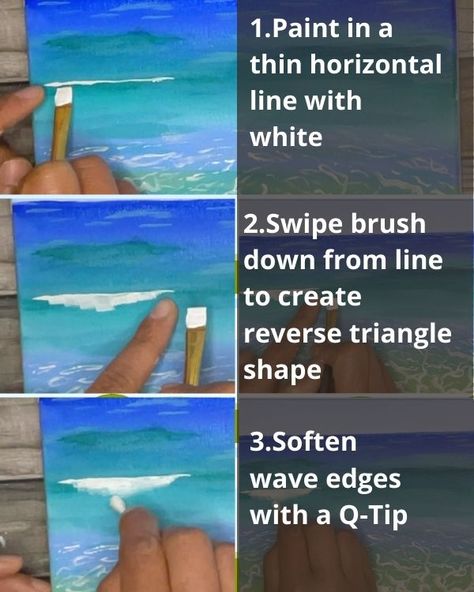 1.Paint in a thin horizontal line with white

2.Swipe brush down from line to create reverse triangle shape

3.Soften wave edges with a Q-Tip